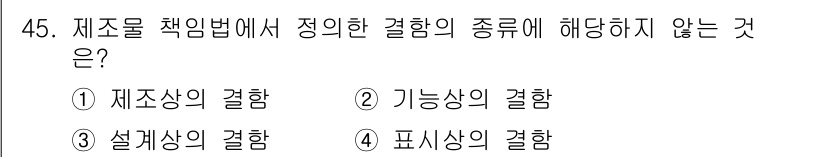 45. 제조물 책임법에서 정의한 결함의 종류에 해당하지 않는 것은?

① 제조상의 결함 ② 기능상의 결함

③ 설계상의 결함 ④ 표시상의 결함